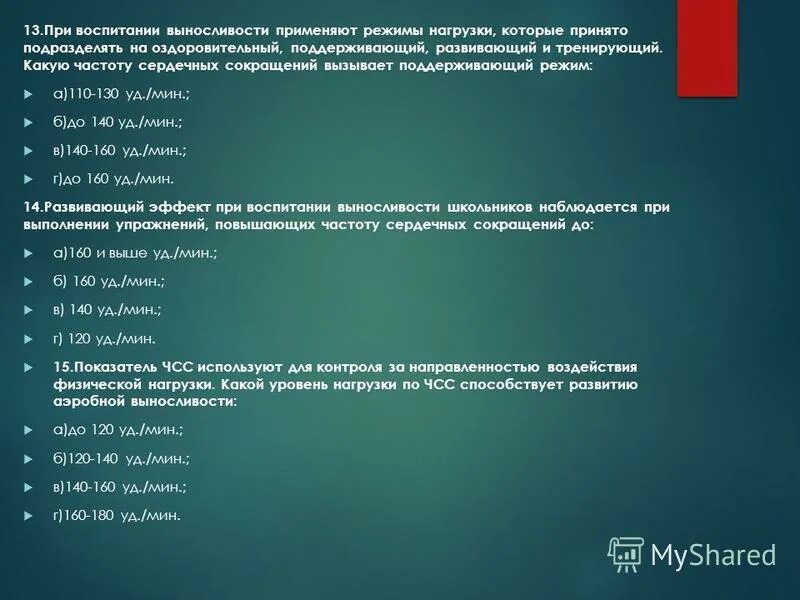 13.При воспитании выносливости применяют режимы нагрузки, которые принято подразделять на оздоровительный, поддерживающий, развивающий и тренирующий. Какую частоту сердечных сокращений вызывает поддерживающий режим:

а)110-130 уд./мин.;

б)до 140 уд./мин.;

в)140-160 уд./мин.;

г)до 160 уд./мин.

14.Развивающий эффект при воспитании выносливости школьников наблюдается при выполнении упражнений, повышающих частоту сердечных сокращений до:

а)160 и выше уд./мин.;

б) 160 уд./мин.;

в) 140 уд./мин.;

г) 120 уд./мин.

15.Показатель ЧСС используют для контроля за направленностью воздействия физической нагрузки. Какой уровень нагрузки по ЧСС способствует развитию аэробной выносливости:

а)до 120 уд./мин.;

б)120-140 уд./мин.;

в)140-160 уд./мин.;

г)160-180 уд./мин.

MyShared